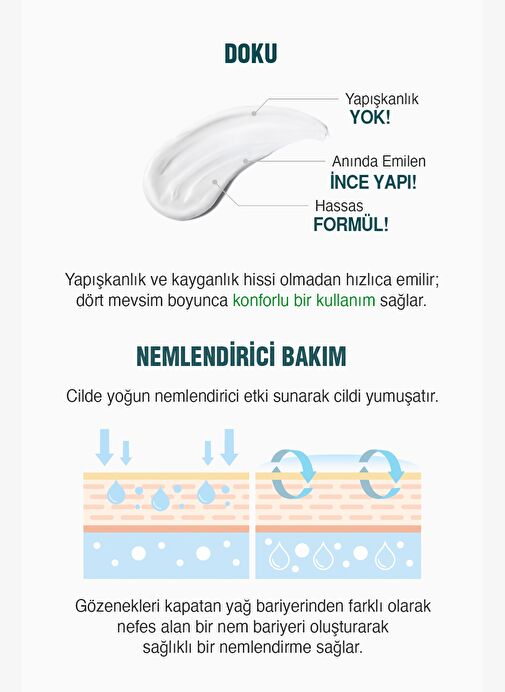 DOKU

Yapışkanlık
YOK!

Anında Emilen
İNCE YAPI!

Hassas
FORMÜL!

Yapışkanlık ve kayganlık hissi olmadan hızlıca emilir; dört mevsim boyunca konforlu bir kullanım sağlar.

NEMLENDİRİCİ BAKIM

Cilde yoğun nemlendirici etki sunarak cildi yumuşatır.

Gözenekleri kapatan yağ bariyerinden farklı olarak nefes alan bir nem bariyeri oluşturarak sağlıklı bir nemlendirme sağlar.